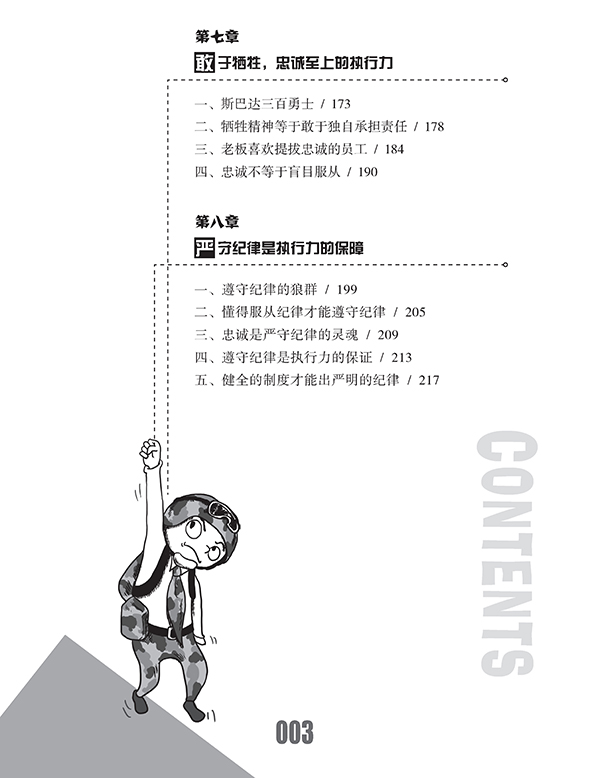 第七章

敢于牺牲，忠诚至上的执行力

一、斯巴达三百勇士 / 173
二、牺牲精神等于敢于独自承担责任 / 178
三、老板喜欢提拔忠诚的员工 / 184
四、忠诚不等于盲目服从 / 190

第八章

严守纪律是执行力的保障

一、遵守纪律的狼群 / 199
二、懂得服从纪律才能遵守纪律 / 205
三、忠诚是严守纪律的灵魂 / 209
四、遵守纪律是执行力的保证 / 213
五、健全的制度才能出严明的纪律 / 217

CONTENTS

003